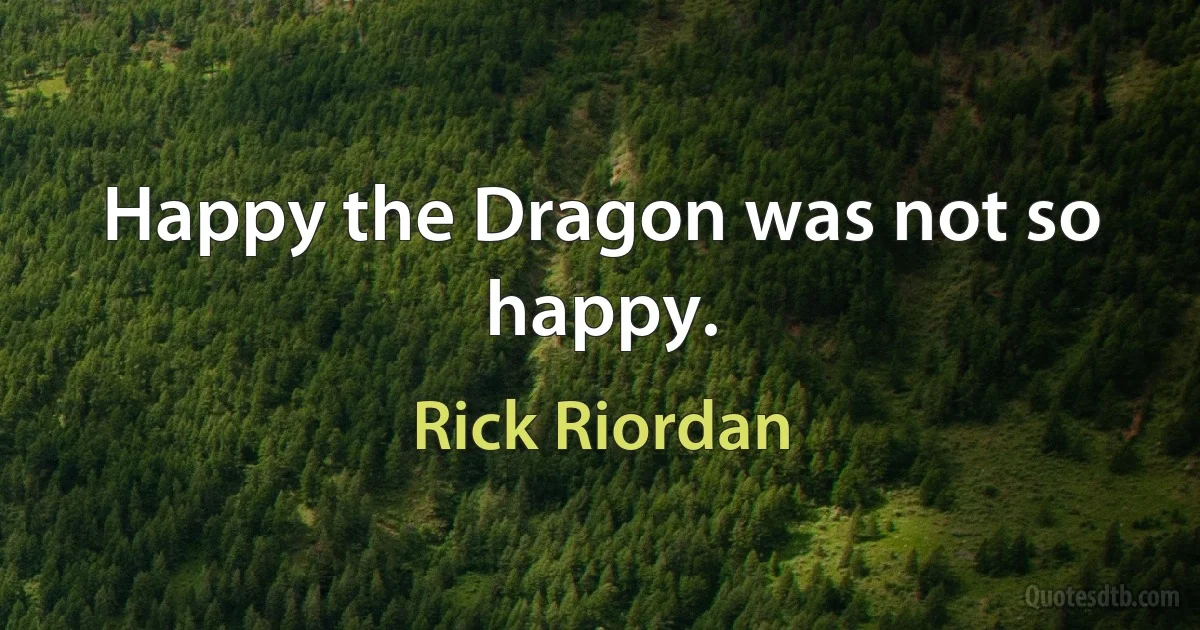 Happy the Dragon was not so happy.

Rick Riordan

Quotesdtb.com